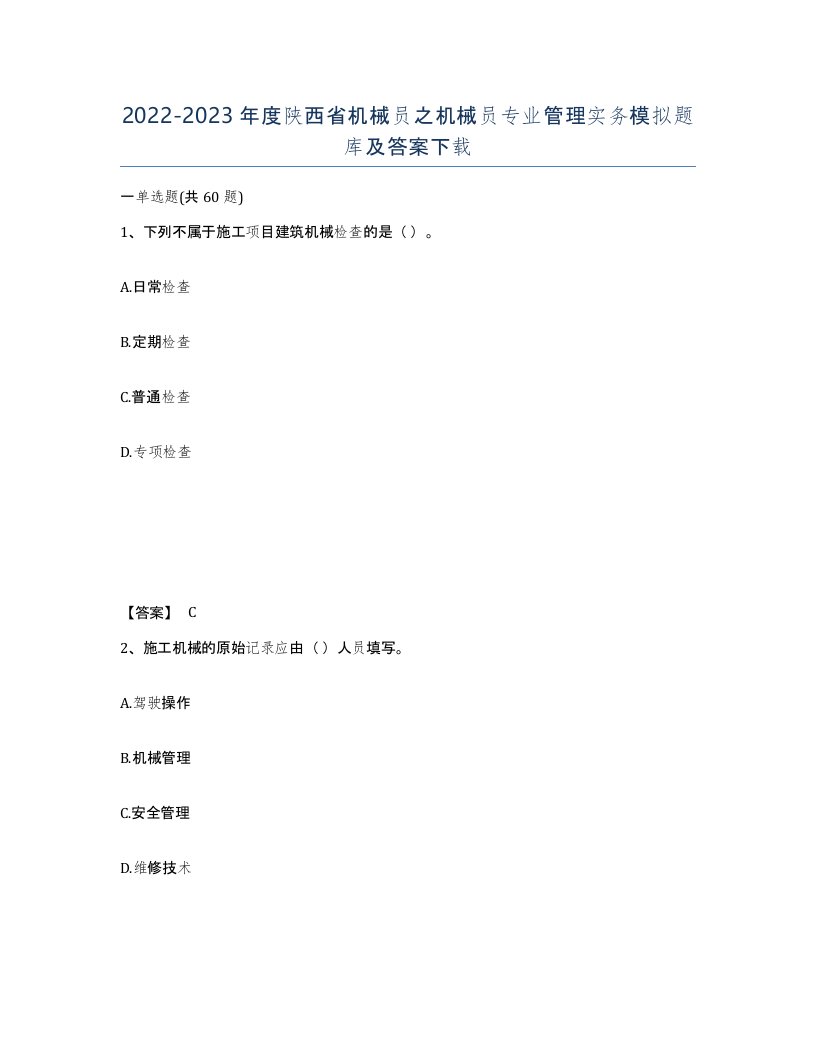 2022-2023年度陕西省机械员之机械员专业管理实务模拟题库及答案下载

一单选题(共60题)

1、下列不属于施工项目建筑机械检查的是（）。

A.日常检查

B.定期检查

C.普通检查

D.专项检查

【答案】 C

2、施工机械的原始记录应由（）人员填写。

A.驾驶操作

B.机械管理

C.安全管理

D.维修技术